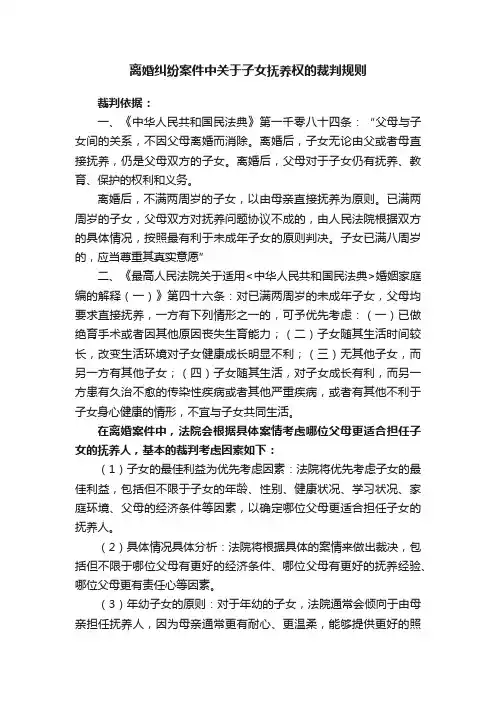 离婚纠纷案件中关于子女抚养权的裁判规则

裁判依据：

一、《中华人民共和国民法典》第一千零八十四条：“父母与子女间的关系，不因父母离婚而消除。离婚后，子女无论由父或者母直接抚养，仍是父母双方的子女。离婚后，父母对于子女仍有抚养、教育、保护的权利和义务。

离婚后，不满两周岁的子女，以由母亲直接抚养为原则。已满两周岁的子女，父母双方对抚养问题协议不成的，由人民法院根据双方的具体情况，按照最有利于未成年子女的原则判决。子女已满八周岁的，应当尊重其真实意愿”

二、《最高人民法院关于适用<中华人民共和国民法典>婚姻家庭编的解释（一）》第四十六条：对已满两周岁的未成年子女，父母均要求直接抚养，一方有下列情形之一的，可予优先考虑：（一）已做绝育手术或者因其他原因丧失生育能力；（二）子女随其生活时间较长，改变生活环境对子女健康成长明显不利；（三）无其他子女，而另一方有其他子女；（四）子女随其生活，对子女成长有利，而另一方患有久治不愈的传染性疾病或者其他严重疾病，或者有其他不利于子女身心健康的情形，不宜与子女共同生活。

在离婚案件中，法院会根据具体案情考虑哪位父母更适合担任子女的抚养人，基本的裁判考虑因素如下：

（1）子女的最佳利益为优先考虑因素：法院将优先考虑子女的最佳利益，包括但不限于子女的年龄、性别、健康状况、学习状况、家庭环境、父母的经济条件等因素，以确定哪位父母更适合担任子女的抚养人。

（2）具体情况具体分析：法院将根据具体的案情来做出裁决，包括但不限于哪位父母有更好的经济条件、哪位父母有更好的抚养经验、哪位父母更有责任心等因素。

（3）年幼子女的原则：对于年幼的子女，法院通常会倾向于由母亲担任抚养人，因为母亲通常更有耐心、更温柔，能够提供更好的照